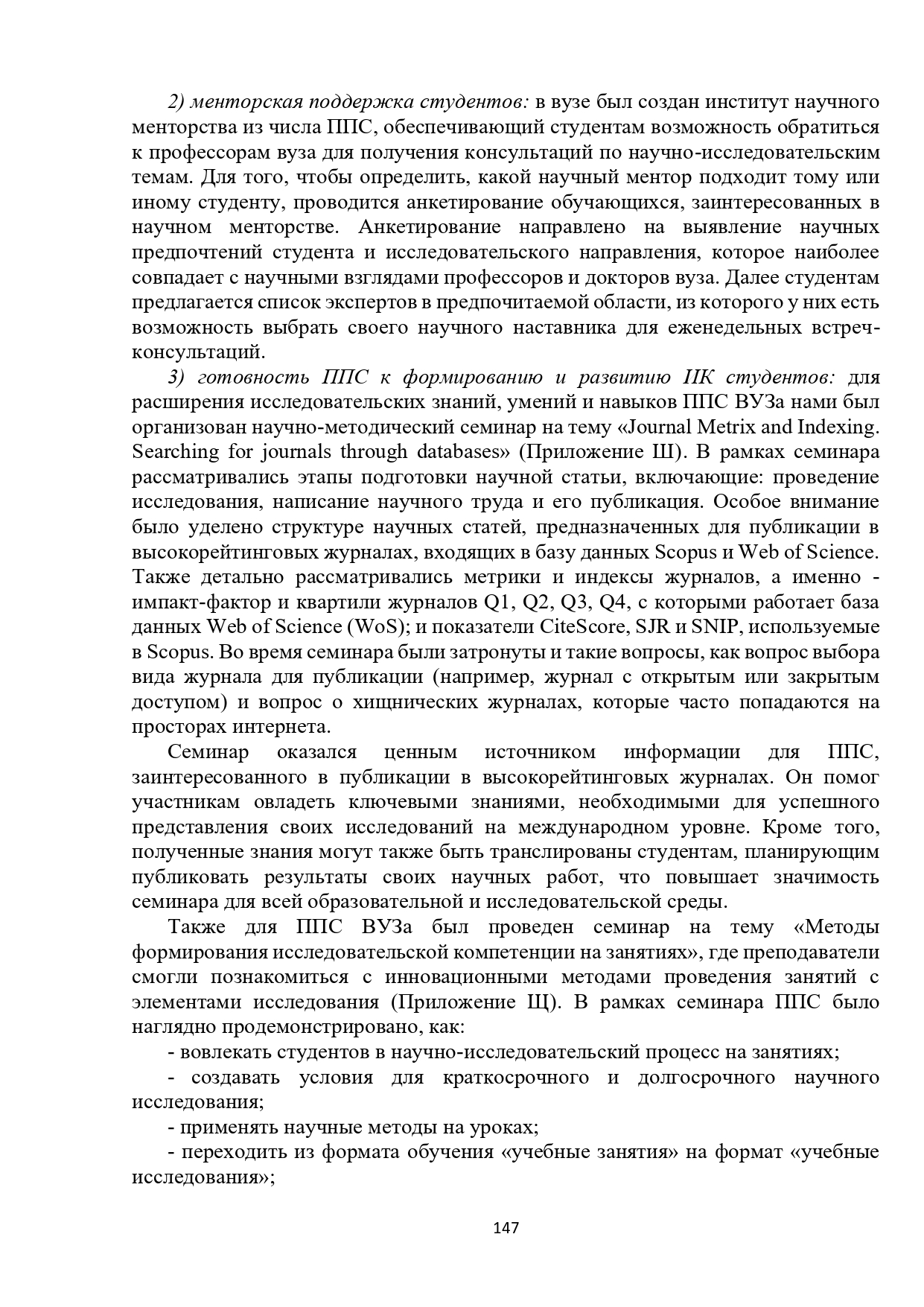 2) менторская поддержка студентов: в вузе был создан институт научного менторства из числа ППС, обеспечивающий студентам возможность обратиться к профессорам вуза для получения консультаций по научно-исследовательским темам. Для того, чтобы определить, какой научный ментор подходит тому или иному студенту, проводится анкетирование обучающихся, заинтересованных в научном менторстве. Анкетирование направлено на выявление научных предпочтений студента и исследовательского направления, которое наиболее совпадает с научными взглядами профессоров и докторов вуза. Далее студентам предлагается список экспертов в предпочитаемой области, из которого у них есть возможность выбрать своего научного наставника для еженедельных встреч-консультаций.

3) готовность ППС к формированию и развитию ИК студентов: для расширения исследовательских знаний, умений и навыков ППС ВУЗа нами был организован научно-методический семинар на тему «Journal Metrix and Indexing. Searching for journals through databases» (Приложение Ш). В рамках семинара рассматривались этапы подготовки научной статьи, включающие: проведение исследования, написание научного труда и его публикация. Особое внимание было уделено структуре научных статей, предназначенных для публикации в высокорейтинговых журналах, входящих в базу данных Scopus и Web of Science. Также детально рассматривались метрики и индексы журналов, а именно - импакт-фактор и квартили журналов Q1, Q2, Q3, Q4, с которыми работает база данных Web of Science (WoS); и показатели CiteScore, SJR и SNIP, используемые в Scopus. Во время семинара были затронуты и такие вопросы, как вопрос выбора вида журнала для публикации (например, журнал с открытым или закрытым доступом) и вопрос о хищнических журналах, которые часто попадаются на просторах интернета.

Семинар оказался ценным источником информации для ППС, заинтересованного в публикации в высокорейтинговых журналах. Он помог участникам овладеть ключевыми знаниями, необходимыми для успешного представления своих исследований на международном уровне. Кроме того, полученные знания могут также быть транслированы студентам, планирующим публиковать результаты своих научных работ, что повышает значимость семинара для всей образовательной и исследовательской среды.

Также для ППС ВУЗа был проведен семинар на тему «Методы формирования исследовательской компетенции на занятиях», где преподаватели смогли познакомиться с инновационными методами проведения занятий с элементами исследования (Приложение Щ). В рамках семинара ППС было наглядно продемонстрировано, как:

- вовлекать студентов в научно-исследовательский процесс на занятиях;

- создавать условия для краткосрочного и долгосрочного научного исследования;

- применять научные методы на уроках;

- переходить из формата обучения «учебные занятия» на формат «учебные исследования»;

147